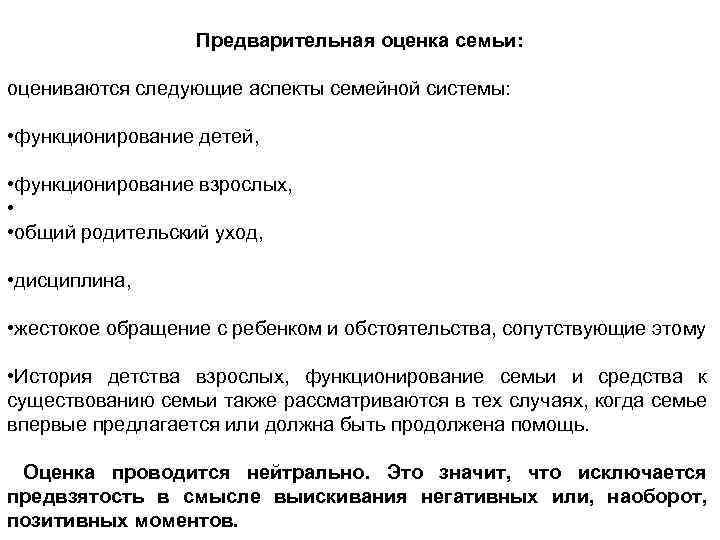 Предварительная оценка семьи:

оцениваются следующие аспекты семейной системы:

•функционирование детей,

•функционирование взрослых,
•
•общий родительский уход,

•дисциплина,

•жестокое обращение с ребенком и обстоятельства, сопутствующие этому

•История детства взрослых, функционирование семьи и средства к существованию семьи также рассматриваются в тех случаях, когда семье впервые предлагается или должна быть продолжена помощь.

Оценка проводится нейтрально. Это значит, что исключается предвзятость в смысле выискивания негативных или, наоборот, позитивных моментов.